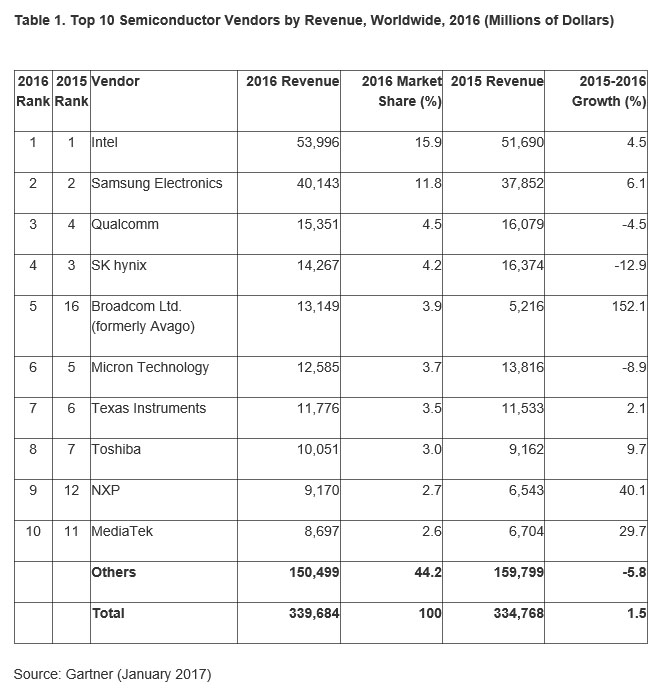 Table 1. Top 10 Semiconductor Vendors by Revenue, Worldwide, 2016 (Millions of Dollars)

| 2016 Rank | 2015 Rank | Vendor | 2016 Revenue | 2016 Market Share (%) | 2015 Revenue | 2015-2016 Growth (%) |
|---|---|---|---|---|---|---|
| 1 | 1 | Intel | 53,996 | 15.9 | 51,690 | 4.5 |
| 2 | 2 | Samsung Electronics | 40,143 | 11.8 | 37,852 | 6.1 |
| 3 | 4 | Qualcomm | 15,351 | 4.5 | 16,079 | -4.5 |
| 4 | 3 | SK hynix | 14,267 | 4.2 | 16,374 | -12.9 |
| 5 | 16 | Broadcom Ltd. (formerly Avago) | 13,149 | 3.9 | 5,216 | 152.1 |
| 6 | 5 | Micron Technology | 12,585 | 3.7 | 13,816 | -8.9 |
| 7 | 6 | Texas Instruments | 11,776 | 3.5 | 11,533 | 2.1 |
| 8 | 7 | Toshiba | 10,051 | 3.0 | 9,162 | 9.7 |
| 9 | 12 | NXP | 9,170 | 2.7 | 6,543 | 40.1 |
| 10 | 11 | MediaTek | 8,697 | 2.6 | 6,704 | 29.7 |
| | | Others | 150,499 | 44.2 | 159,799 | -5.8 |
| | | Total | 339,684 | 100 | 334,768 | 1.5 |

Source: Gartner (January 2017)